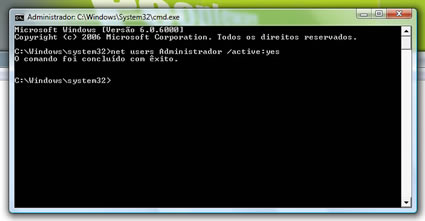 Administrador: C:\Windows\System32\cmd.exe

Microsoft Windows [Versão 6.0.6000]
Copyright (c) 2006 Microsoft Corporation. Todos os direitos reservados.

C:\Windows\system32>net users Administrador /active:yes
O comando foi concluído com êxito.

C:\Windows\system32>